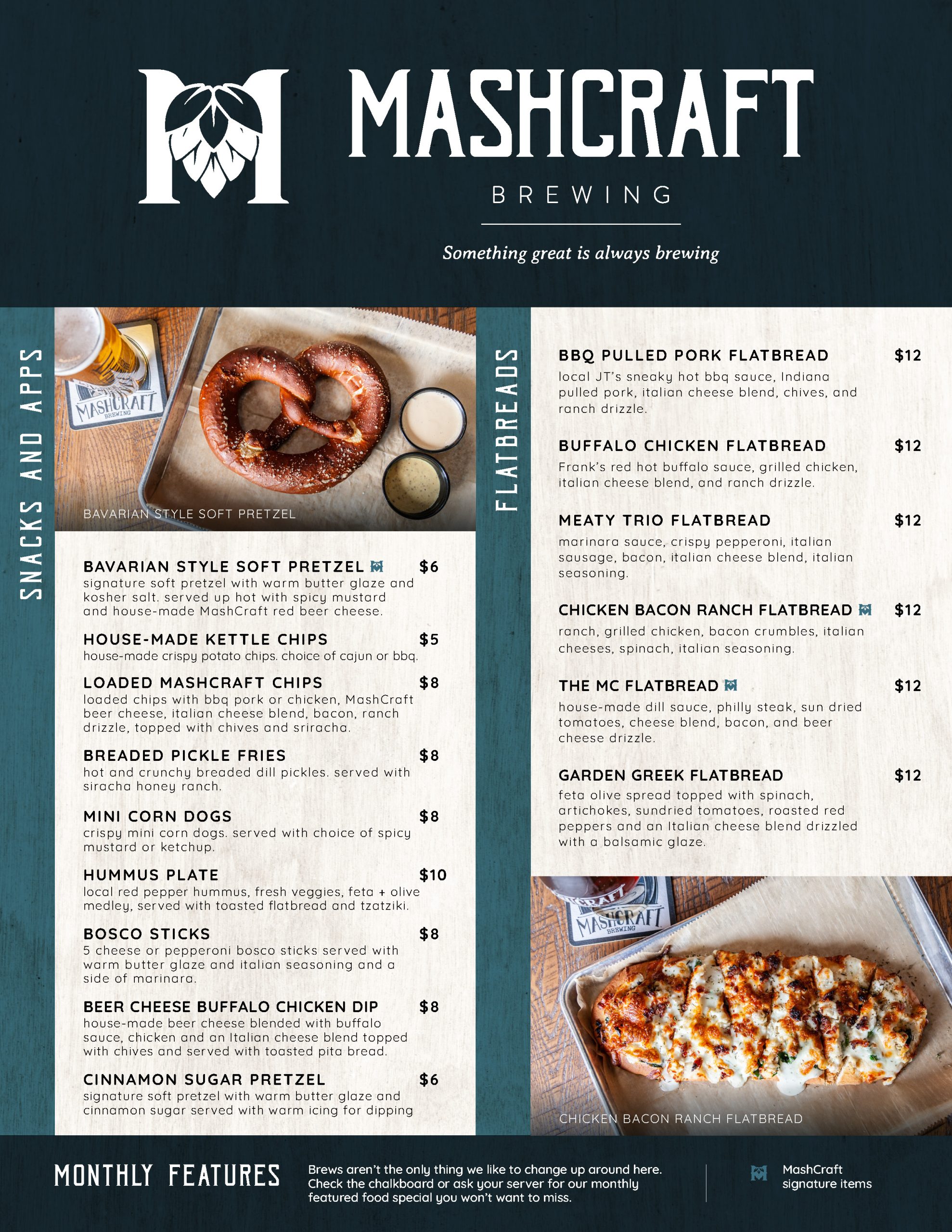 MASHCRAFT
BREWING

Something great is always brewing

SNACKS AND APPS

BAVARIAN STYLE SOFT PRETZEL

BAVARIAN STYLE SOFT PRETZEL $6
signature soft pretzel with warm butter glaze and kosher salt. served up hot with spicy mustard and house-made MashCraft red beer cheese.

HOUSE-MADE KETTLE CHIPS $5
house-made crispy potato chips. choice of cajun or bbq.

LOADED MASHCRAFT CHIPS $8
loaded chips with bbq pork or chicken, MashCraft beer cheese, italian cheese blend, bacon, ranch drizzle, topped with chives and sriracha.

BREADED PICKLE FRIES $8
hot and crunchy breaded dill pickles. served with siracha honey ranch.

MINI CORN DOGS $8
crispy mini corn dogs. served with choice of spicy mustard or ketchup.

HUMMUS PLATE $10
local red pepper hummus, fresh veggies, feta + olive medley, served with toasted flatbread and tzatziki.

BOSCO STICKS $8
5 cheese or pepperoni bosco sticks served with warm butter glaze and italian seasoning and a side of marinara.

BEER CHEESE BUFFALO CHICKEN DIP $8
house-made beer cheese blended with buffalo sauce, chicken and an Italian cheese blend topped with chives and served with toasted pita bread.

CINNAMON SUGAR PRETZEL $6
signature soft pretzel with warm butter glaze and cinnamon sugar served with warm icing for dipping

FLATBREADS

BBQ PULLED PORK FLATBREAD $12
local JT's sneaky hot bbq sauce, Indiana pulled pork, italian cheese blend, chives, and ranch drizzle.

BUFFALO CHICKEN FLATBREAD $12
Frank's red hot buffalo sauce, grilled chicken, italian cheese blend, and ranch drizzle.

MEATY TRIO FLATBREAD $12
marinara sauce, crispy pepperoni, italian sausage, bacon, italian cheese blend, italian seasoning.

CHICKEN BACON RANCH FLATBREAD $12
ranch, grilled chicken, bacon crumbles, italian cheeses, spinach, italian seasoning.

THE MC FLATBREAD $12
house-made dill sauce, philly steak, sun dried tomatoes, cheese blend, bacon, and beer cheese drizzle.

GARDEN GREEK FLATBREAD $12
feta olive spread topped with spinach, artichokes, sundried tomatoes, roasted red peppers and an Italian cheese blend drizzled with a balsamic glaze.

CHICKEN BACON RANCH FLATBREAD

MONTHLY FEATURES

Brews aren't the only thing we like to change up around here. Check the chalkboard or ask your server for our monthly featured food special you won't want to miss.

MashCraft signature items